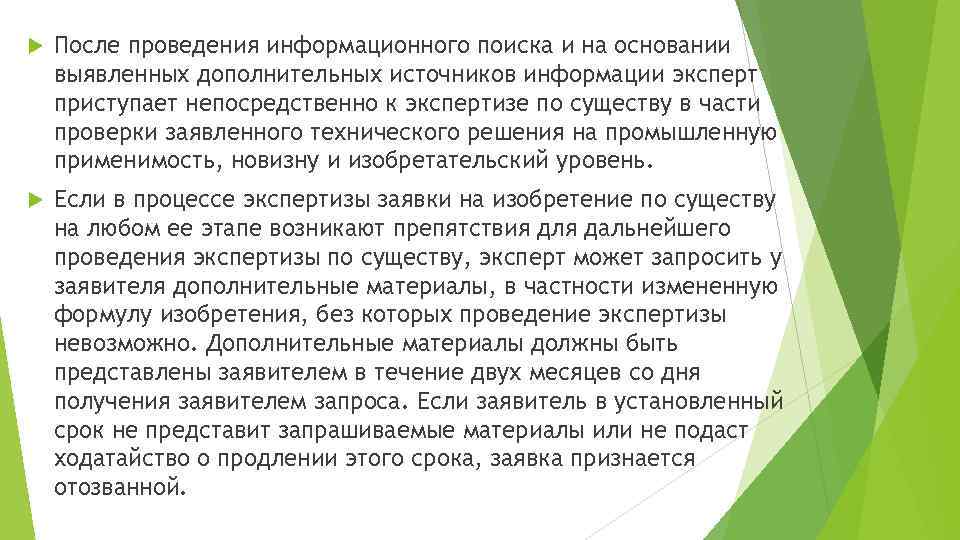 После проведения информационного поиска и на основании выявленных дополнительных источников информации эксперт приступает непосредственно к экспертизе по существу в части проверки заявленного технического решения на промышленную применимость, новизну и изобретательский уровень.

Если в процессе экспертизы заявки на изобретение по существу на любом ее этапе возникают препятствия для дальнейшего проведения экспертизы по существу, эксперт может запросить у заявителя дополнительные материалы, в частности измененную формулу изобретения, без которых проведение экспертизы невозможно. Дополнительные материалы должны быть представлены заявителем в течение двух месяцев со дня получения заявителем запроса. Если заявитель в установленный срок не представит запрашиваемые материалы или не подаст ходатайство о продлении этого срока, заявка признается отозванной.